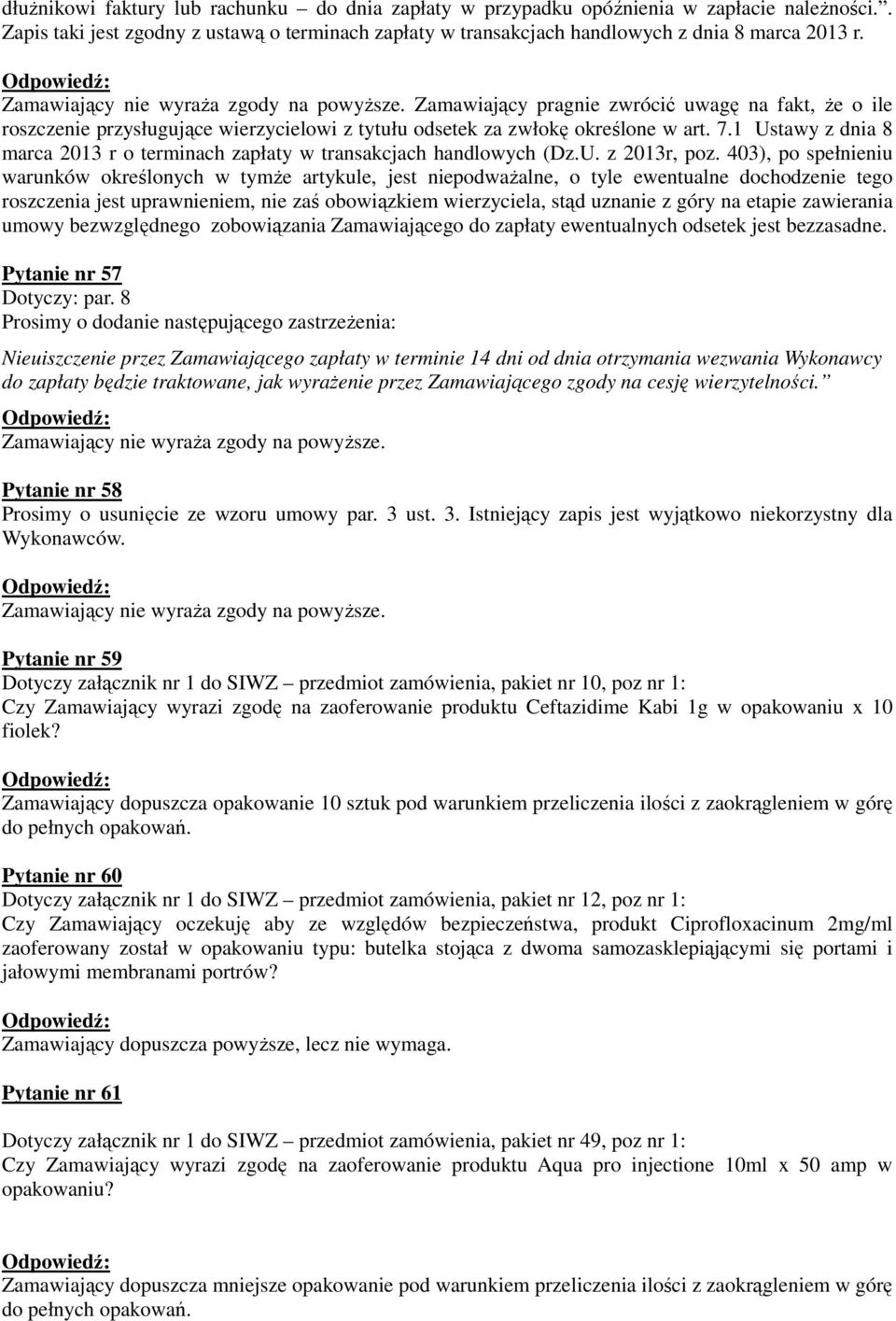 dłużnikowi faktury lub rachunku – do dnia zapłaty w przypadku opóźnienia w zapłacie należności.”. Zapis taki jest zgodny z ustawą o terminach zapłaty w transakcjach handlowych z dnia 8 marca 2013 r.

Odpowiedź:
Zamawiający nie wyraża zgody na powyższe. Zamawiający pragnie zwrócić uwagę na fakt, że o ile roszczenie przysługujące wierzycielowi z tytułu odsetek za zwłokę określone w art. 7.1 Ustawy z dnia 8 marca 2013 r o terminach zapłaty w transakcjach handlowych (Dz.U. z 2013r, poz. 403), po spełnieniu warunków określonych w tymże artykule, jest niepodważalne, o tyle ewentualne dochodzenie tego roszczenia jest uprawnieniem, nie zaś obowiązkiem wierzyciela, stąd uznanie z góry na etapie zawierania umowy bezwzględnego zobowiązania Zamawiającego do zapłaty ewentualnych odsetek jest bezzasadne.

Pytanie nr 57
Dotyczy: par. 8
Prosimy o dodanie następującego zastrzeżenia:

Nieuiszczenie przez Zamawiającego zapłaty w terminie 14 dni od dnia otrzymania wezwania Wykonawcy do zapłaty będzie traktowane, jak wyrażenie przez Zamawiającego zgody na cesję wierzytelności.”
Odpowiedź:
Zamawiający nie wyraża zgody na powyższe.

Pytanie nr 58
Prosimy o usunięcie ze wzoru umowy par. 3 ust. 3. Istniejący zapis jest wyjątkowo niekorzystny dla Wykonawców.

Odpowiedź:
Zamawiający nie wyraża zgody na powyższe.

Pytanie nr 59
Dotyczy załącznik nr 1 do SIWZ – przedmiot zamówienia, pakiet nr 10, poz nr 1:
Czy Zamawiający wyrazi zgodę na zaoferowanie produktu Ceftazidime Kabi 1g w opakowaniu x 10 fiolek?

Odpowiedź:
Zamawiający dopuszcza opakowanie 10 sztuk pod warunkiem przeliczenia ilości z zaokrągleniem w górę do pełnych opakowań.

Pytanie nr 60
Dotyczy załącznik nr 1 do SIWZ – przedmiot zamówienia, pakiet nr 12, poz nr 1:
Czy Zamawiający oczekuję aby ze względów bezpieczeństwa, produkt Ciprofloxacinum 2mg/ml zaoferowany został w opakowaniu typu: butelka stojąca z dwoma samozasklepiającymi się portami i jałowymi membranami portrów?

Odpowiedź:
Zamawiający dopuszcza powyższe, lecz nie wymaga.

Pytanie nr 61

Dotyczy załącznik nr 1 do SIWZ – przedmiot zamówienia, pakiet nr 49, poz nr 1:
Czy Zamawiający wyrazi zgodę na zaoferowanie produktu Aqua pro injectione 10ml x 50 amp w opakowaniu?

Odpowiedź:
Zamawiający dopuszcza mniejsze opakowanie pod warunkiem przeliczenia ilości z zaokrągleniem w górę do pełnych opakowań.